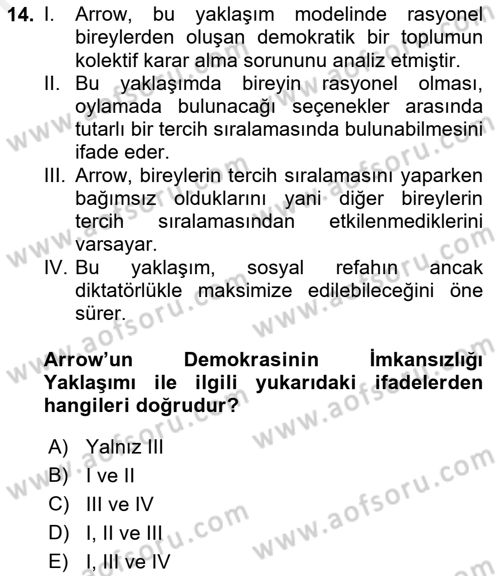 14. I. Arrow, bu yaklaşım modelinde rasyonel bireylerden oluşan demokratik bir toplumun kolektif karar alma sorununu analiz etmiştir.
II. Bu yaklaşımda bireyin rasyonel olması, oylamada bulunacağı seçenekler arasında tutarlı bir tercih sıralamasında bulunabilmesini ifade eder.
III. Arrow, bireylerin tercih sıralamasını yaparken bağımsız olduklarını yani diğer bireylerin tercih sıralamasından etkilenmediklerini varsayar.
IV. Bu yaklaşım, sosyal refahın ancak diktatörlükle maksimize edilebileceğini öne sürer.

Arrow'un Demokrasinin İmkansızlığı Yaklaşımı ile ilgili yukarıdaki ifadelerden hangileri doğrudur?

A) Yalnız III
B) I ve II
C) III ve IV
D) I, II ve III
E) I, III ve IV

www.aofsoru.com